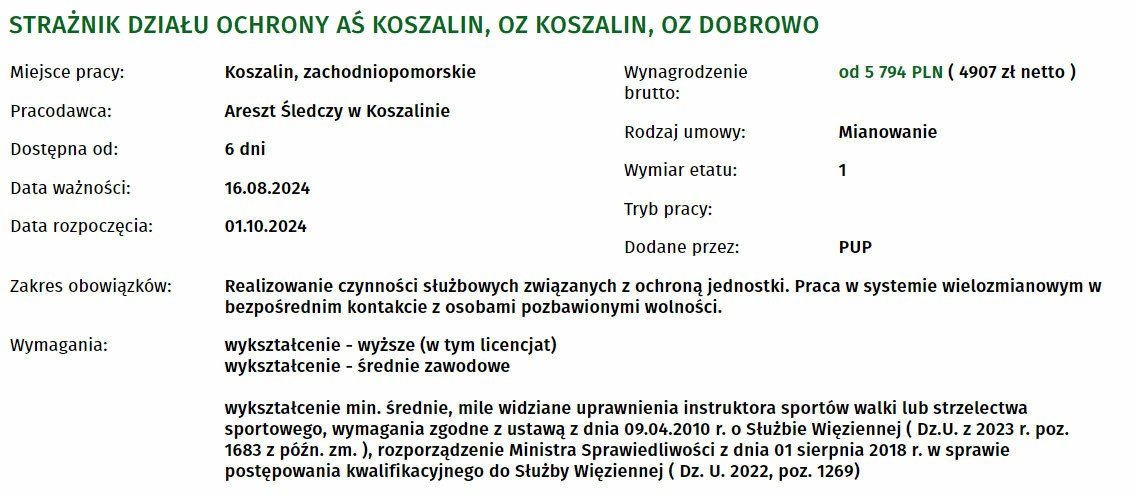 STRAŻNIK DZIAŁU OCHRONY AŚ KOSZALIN, OZ KOSZALIN, OZ DOBROWO

Miejsce pracy: Koszalin, zachodniopomorskie

Pracodawca: Areszt Śledczy w Koszalinie

Dostępna od: 6 dni

Data ważności: 16.08.2024

Data rozpoczęcia: 01.10.2024

Wynagrodzenie brutto: od 5 794 PLN ( 4907 zł netto )

Rodzaj umowy: Mianowanie

Wymiar etatu: 1

Tryb pracy:

Dodane przez: PUP

Zakres obowiązków: Realizowanie czynności służbowych związanych z ochroną jednostki. Praca w systemie wielozmianowym w bezpośrednim kontakcie z osobami pozbawionymi wolności.

Wymagania: wykształcenie - wyższe (w tym licencjat)
wykształcenie - średnie zawodowe

wykształcenie min. średnie, mile widziane uprawnienia instruktora sportów walki lub strzelectwa sportowego, wymagania zgodne z ustawą z dnia 09.04.2010 r. o Służbie Więziennej ( Dz.U. z 2023 r. poz. 1683 z późn. zm. ), rozporządzenie Ministra Sprawiedliwości z dnia 01 sierpnia 2018 r. w sprawie postępowania kwalifikacyjnego do Służby Więziennej ( Dz. U. 2022, poz. 1269)